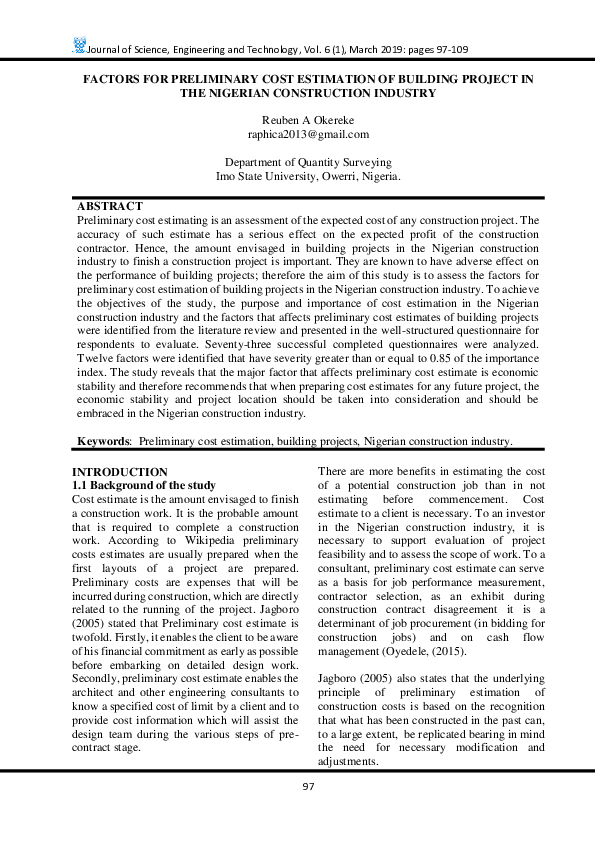 Journal of Science, Engineering and Technology, Vol. 6 (1), March 2019: pages 97-109

FACTORS FOR PRELIMINARY COST ESTIMATION OF BUILDING PROJECT IN THE NIGERIAN CONSTRUCTION INDUSTRY

Reuben A Okereke
raphica2013@gmail.com

Department of Quantity Surveying
Imo State University, Owerri, Nigeria.

ABSTRACT
Preliminary cost estimating is an assessment of the expected cost of any construction project. The accuracy of such estimate has a serious effect on the expected profit of the construction contractor. Hence, the amount envisaged in building projects in the Nigerian construction industry to finish a construction project is important. They are known to have adverse effect on the performance of building projects; therefore the aim of this study is to assess the factors for preliminary cost estimation of building projects in the Nigerian construction industry. To achieve the objectives of the study, the purpose and importance of cost estimation in the Nigerian construction industry and the factors that affects preliminary cost estimates of building projects were identified from the literature review and presented in the well-structured questionnaire for respondents to evaluate. Seventy-three successful completed questionnaires were analyzed. Twelve factors were identified that have severity greater than or equal to 0.85 of the importance index. The study reveals that the major factor that affects preliminary cost estimate is economic stability and therefore recommends that when preparing cost estimates for any future project, the economic stability and project location should be taken into consideration and should be embraced in the Nigerian construction industry.

Keywords: Preliminary cost estimation, building projects, Nigerian construction industry.

INTRODUCTION
1.1 Background of the study
Cost estimate is the amount envisaged to finish a construction work. It is the probable amount that is required to complete a construction work. According to Wikipedia preliminary costs estimates are usually prepared when the first layouts of a project are prepared. Preliminary costs are expenses that will be incurred during construction, which are directly related to the running of the project. Jagboro (2005) stated that Preliminary cost estimate is twofold. Firstly, it enables the client to be aware of his financial commitment as early as possible before embarking on detailed design work. Secondly, preliminary cost estimate enables the architect and other engineering consultants to know a specified cost of limit by a client and to provide cost information which will assist the design team during the various steps of pre-contract stage.

There are more benefits in estimating the cost of a potential construction job than in not estimating before commencement. Cost estimate to a client is necessary. To an investor in the Nigerian construction industry, it is necessary to support evaluation of project feasibility and to assess the scope of work. To a consultant, preliminary cost estimate can serve as a basis for job performance measurement, contractor selection, as an exhibit during construction contract disagreement it is a determinant of job procurement (in bidding for construction jobs) and on cash flow management (Oyedele, (2015).

Jagboro (2005) also states that the underlying principle of preliminary estimation of construction costs is based on the recognition that what has been constructed in the past can, to a large extent, be replicated bearing in mind the need for necessary modification and adjustments.

97